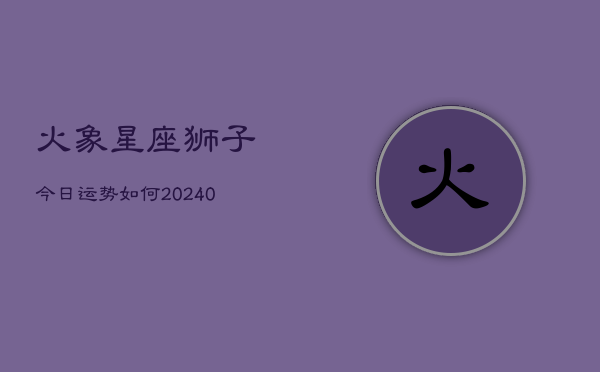 火象星座狮子

今日运势如何20240

火